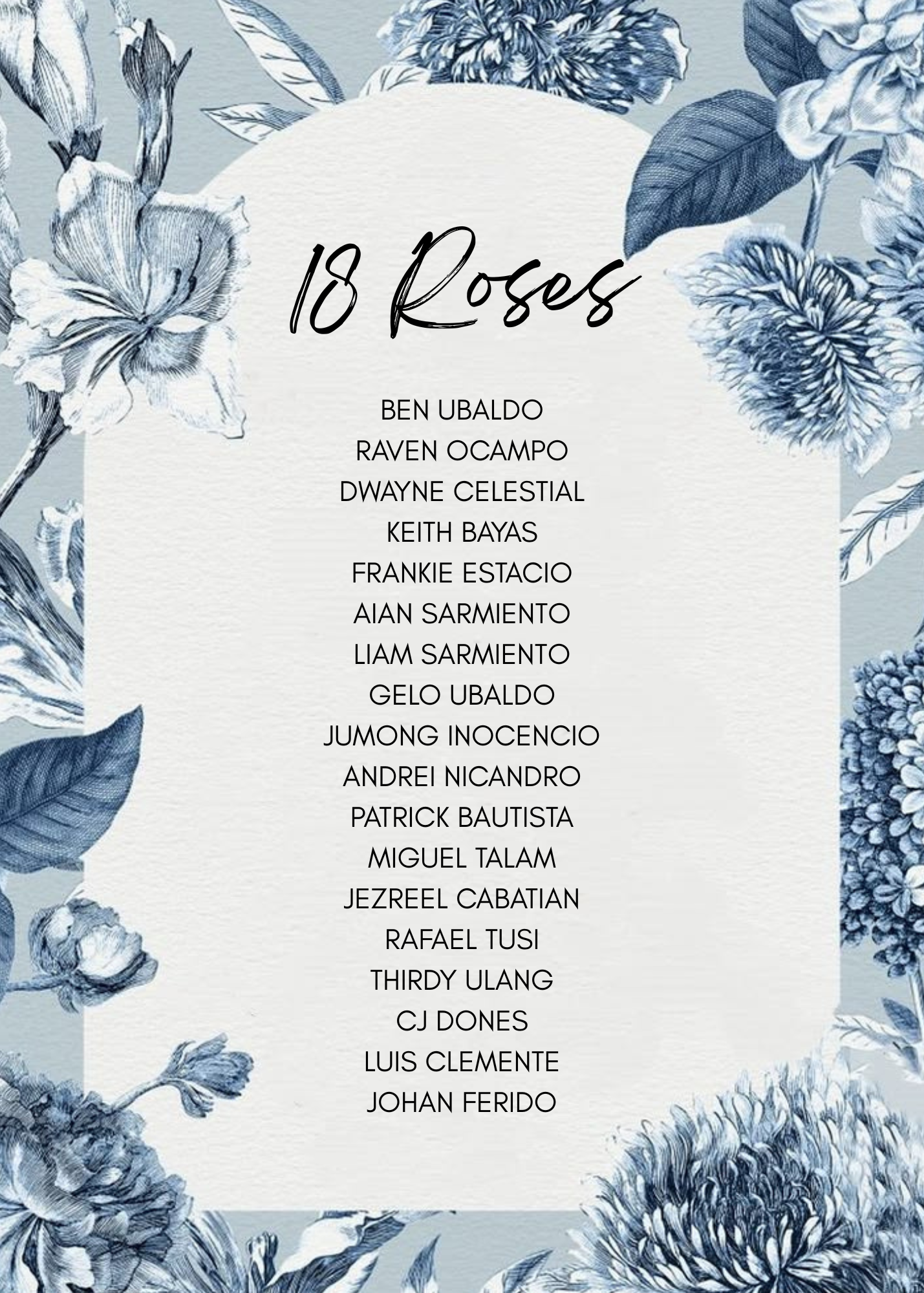 18 Roses

BEN UBALDO
RAVEN OCAMPO
DWAYNE CELESTIAL
KEITH BAYAS
FRANKIE ESTACIO
AIAN SARMIENTO
LIAM SARMIENTO
GELO UBALDO
JUMONG INOCENCIO
ANDREI NICANDRO
PATRICK BAUTISTA
MIGUEL TALAM
JEZREEL CABATIAN
RAFAEL TUSI
THIRDY ULANG
CJ DONES
LUIS CLEMENTE
JOHAN FERIDO